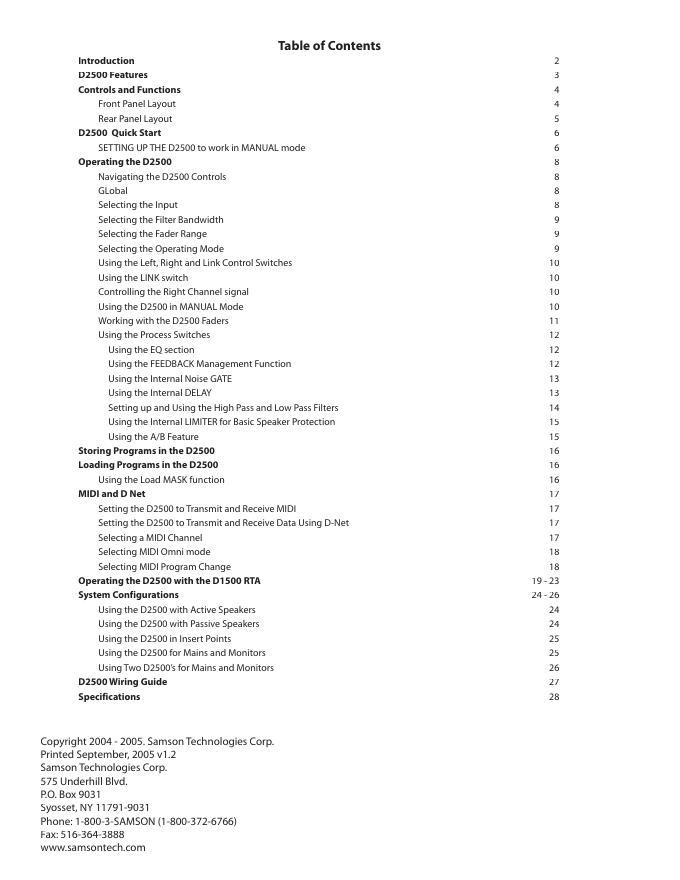 Table of Contents

Introduction 2
D2500 Features 3
Controls and Functions 4
Front Panel Layout 4
Rear Panel Layout 5
D2500 Quick Start 6
SETTING UP THE D2500 to work in MANUAL mode 6
Operating the D2500 8
Navigating the D2500 Controls 8
GLobal 8
Selecting the Input 8
Selecting the Filter Bandwidth 9
Selecting the Fader Range 9
Selecting the Operating Mode 9
Using the Left, Right and Link Control Switches 10
Using the LINK switch 10
Controlling the Right Channel signal 10
Using the D2500 in MANUAL Mode 10
Working with the D2500 Faders 11
Using the Process Switches 12
Using the EQ section 12
Using the FEEDBACK Management Function 12
Using the Internal Noise GATE 13
Using the Internal DELAY 13
Setting up and Using the High Pass and Low Pass Filters 14
Using the Internal LIMITER for Basic Speaker Protection 15
Using the A/B Feature 15
Storing Programs in the D2500 16
Loading Programs in the D2500 16
Using the Load MASK function 16
MIDI and D Net 17
Setting the D2500 to Transmit and Receive MIDI 17
Setting the D2500 to Transmit and Receive Data Using D-Net 17
Selecting a MIDI Channel 17
Selecting MIDI Omni mode 18
Selecting MIDI Program Change 18
Operating the D2500 with the D1500 RTA 19 - 23
System Configurations 24 - 26
Using the D2500 with Active Speakers 24
Using the D2500 with Passive Speakers 24
Using the D2500 in Insert Points 25
Using the D2500 for Mains and Monitors 25
Using Two D2500's for Mains and Monitors 26
D2500 Wiring Guide 27
Specifications 28

Copyright 2004 - 2005. Samson Technologies Corp.
Printed September, 2005 v1.2
Samson Technologies Corp.
575 Underhill Blvd.
P.O. Box 9031
Syosset, NY 11791-9031
Phone: 1-800-3-SAMSON (1-800-372-6766)
Fax: 516-364-3888
www.samsontech.com